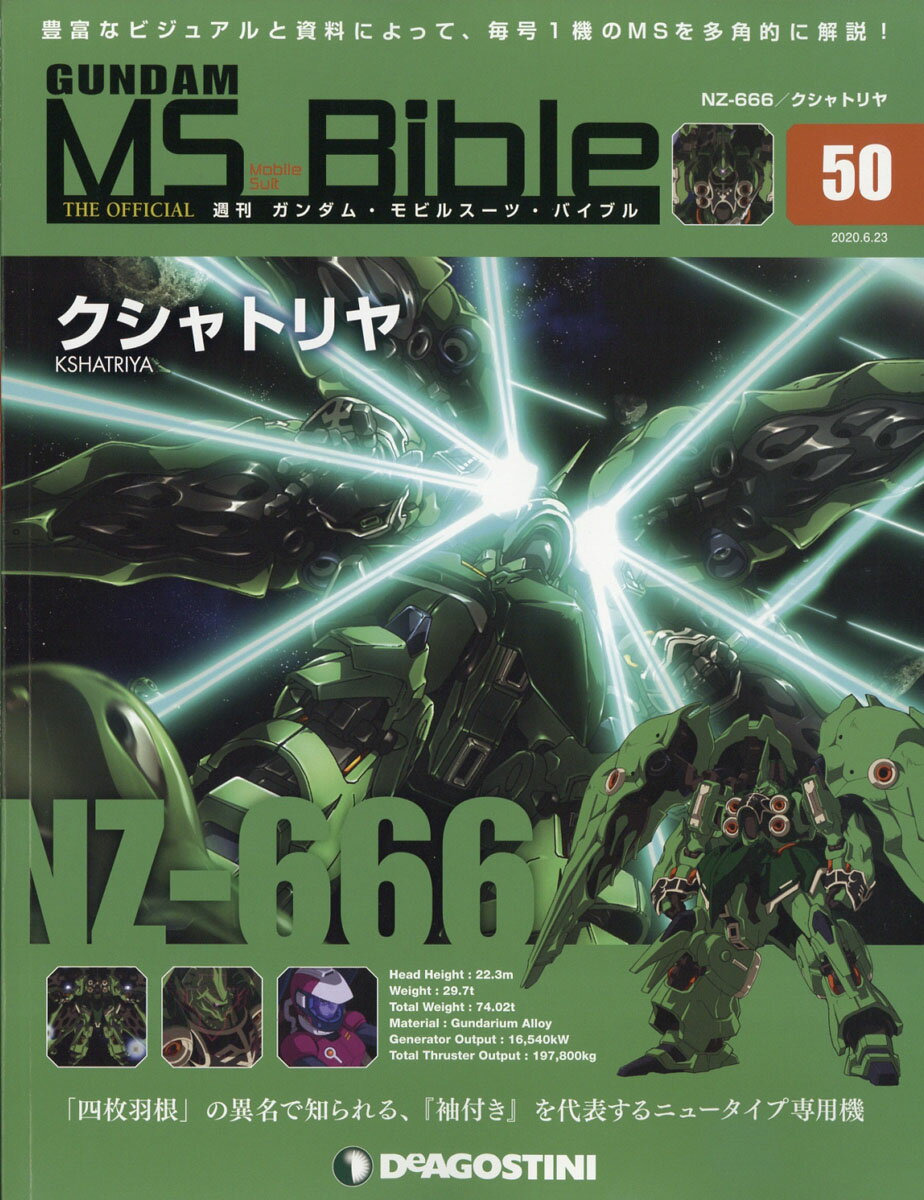 豊富なビジュアルと資料によって、毎号1機のMSを多角的に解説！

GUNDAM
MS Bible
Mobile Suit
THE OFFICIAL 週刊 ガンダム・モビルスーツ・バイブル

NZ-666／クシャトリヤ

50

2020.6.23

クシャトリヤ
KSHATRIYA

NZ-666

Head Height : 22.3m
Weight : 29.7t
Total Weight : 74.02t
Material : Gundarium Alloy
Generator Output : 16,540kW
Total Thruster Output : 197,800kg

「四枚羽根」の異名で知られる、『袖付き』を代表するニュータイプ専用機

DeAGOSTINI